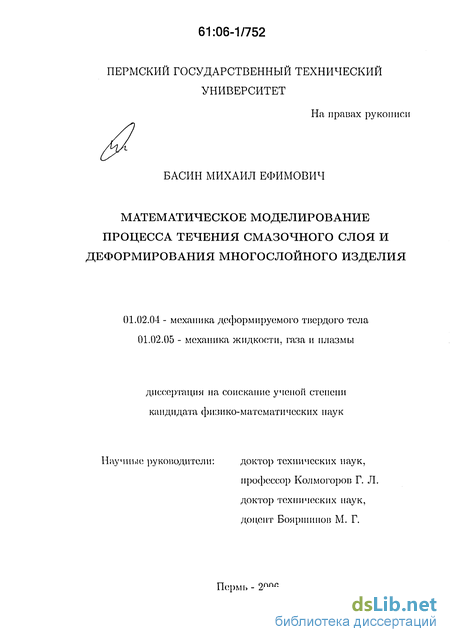 61:06-1/752

ПЕРМСКИЙ ГОСУДАРСТВЕННЫЙ ТЕХНИЧЕСКИЙ УНИВЕРСИТЕТ

На правах рукописи

БАСИН МИХАИЛ ЕФИМОВИЧ

МАТЕМАТИЧЕСКОЕ МОДЕЛИРОВАНИЕ ПРОЦЕССА ТЕЧЕНИЯ СМАЗОЧНОГО СЛОЯ И ДЕФОРМИРОВАНИЯ МНОГОСЛОЙНОГО ИЗДЕЛИЯ

01.02.04 - механика деформируемого твердого тела

01.02.05 - механика жидкости, газа и плазмы

диссертация на соискание ученой степени

кандидата физико-математических наук

Научные руководители:

доктор технических наук,

профессор Колмогоров Г. Л.

доктор технических наук,

доцент Бояршинов М. Г.

Пермь - 2006

dsLib.net
библиотека диссертаций